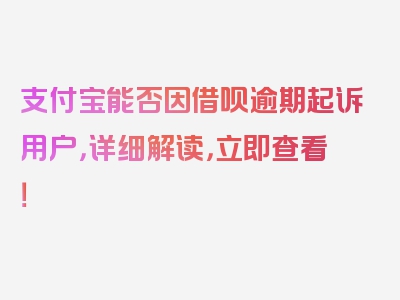 支付宝能否因借呗逾期起诉用户，详细解读，立即查看！